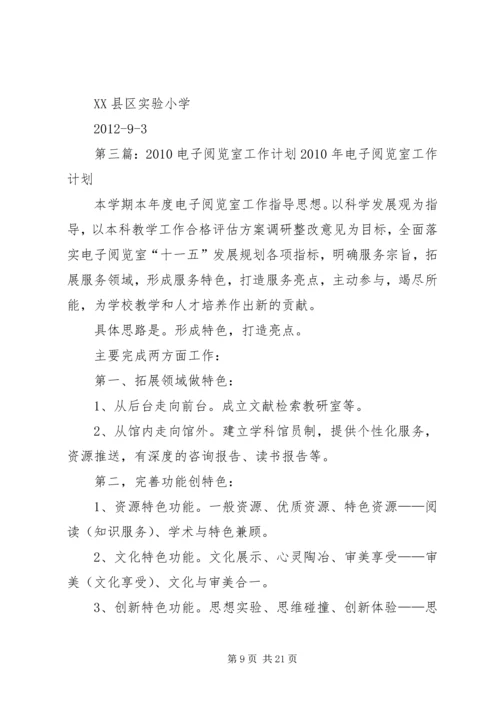 XX 县区实验小学

2012-9-3

第三篇：2010 电子阅览室工作计划 2010 年电子阅览室工作计划

本学期本年度电子阅览室工作指导思想。以科学发展观为指导，以本科教学工作合格评估方案调研整改意见为目标，全面落实电子阅览室“十一五”发展规划各项指标，明确服务宗旨，拓展服务领域，形成服务特色，打造服务亮点，主动参与，竭尽所能，为学校教学和人才培养作出新的贡献。

具体思路是。形成特色，打造亮点。

主要完成两方面工作：

第一、拓展领域做特色：

1、从后台走向前台。成立文献检索教研室等。

2、从馆内走向馆外。建立学科馆员制，提供个性化服务，资源推送，有深度的咨询报告、读书报告等。

第二，完善功能创特色：

1、资源特色功能。一般资源、优质资源、特色资源——阅读（知识服务）、学术与特色兼顾。

2、文化特色功能。文化展示、心灵陶冶、审美享受——审美（文化享受）、文化与审美合一。

3、创新特色功能。思想实验、思维碰撞、创新体验——思

第 9 页 共 21 页